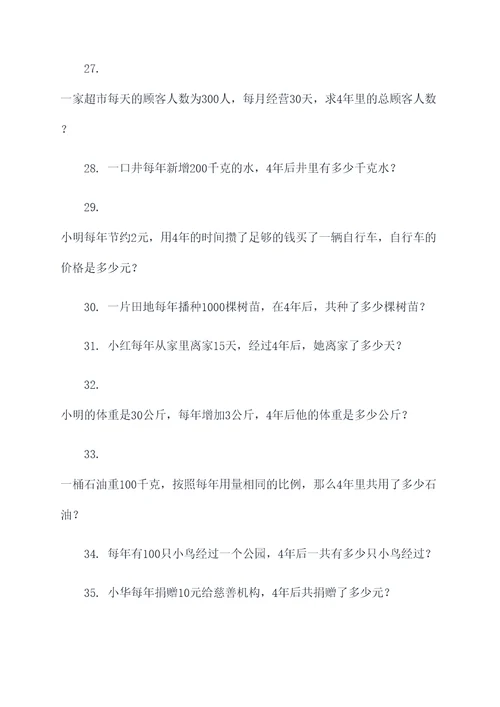 27.

一家超市每天的顾客人数为300人，每月经营30天，求4年里的总顾客人数？

28. 一口井每年新增200千克的水，4年后井里有多少千克水？

29.

小明每年节约2元，用4年的时间攒了足够的钱买了一辆自行车，自行车的价格是多少元？

30. 一片田地每年播种1000棵树苗，在4年后，共种了多少棵树苗？

31. 小红每年从家里离家15天，经过4年后，她离家了多少天？

32.

小明的体重是30公斤，每年增加3公斤，4年后他的体重是多少公斤？

33.

一桶石油重100千克，按照每年用量相同的比例，那么4年里共用了多少石油？

34. 每年有100只小鸟经过一个公园，4年后一共有多少只小鸟经过？

35. 小华每年捐赠10元给慈善机构，4年后共捐赠了多少元？